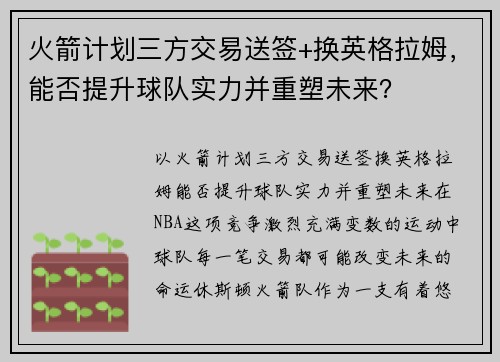 火箭计划三方交易送签+换英格拉姆，能否提升球队实力并重塑未来？

以火箭计划三方交易送签换英格拉姆能否提升球队实力并重塑未来在NBA这项竞争激烈充满变数的运动中球队每一笔交易都可能改变未来的命运休斯顿火箭队作为一支有着悠